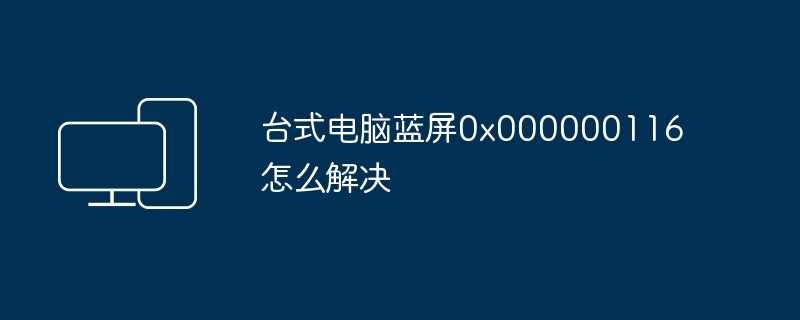 台式电脑蓝屏0x000000116怎么解决